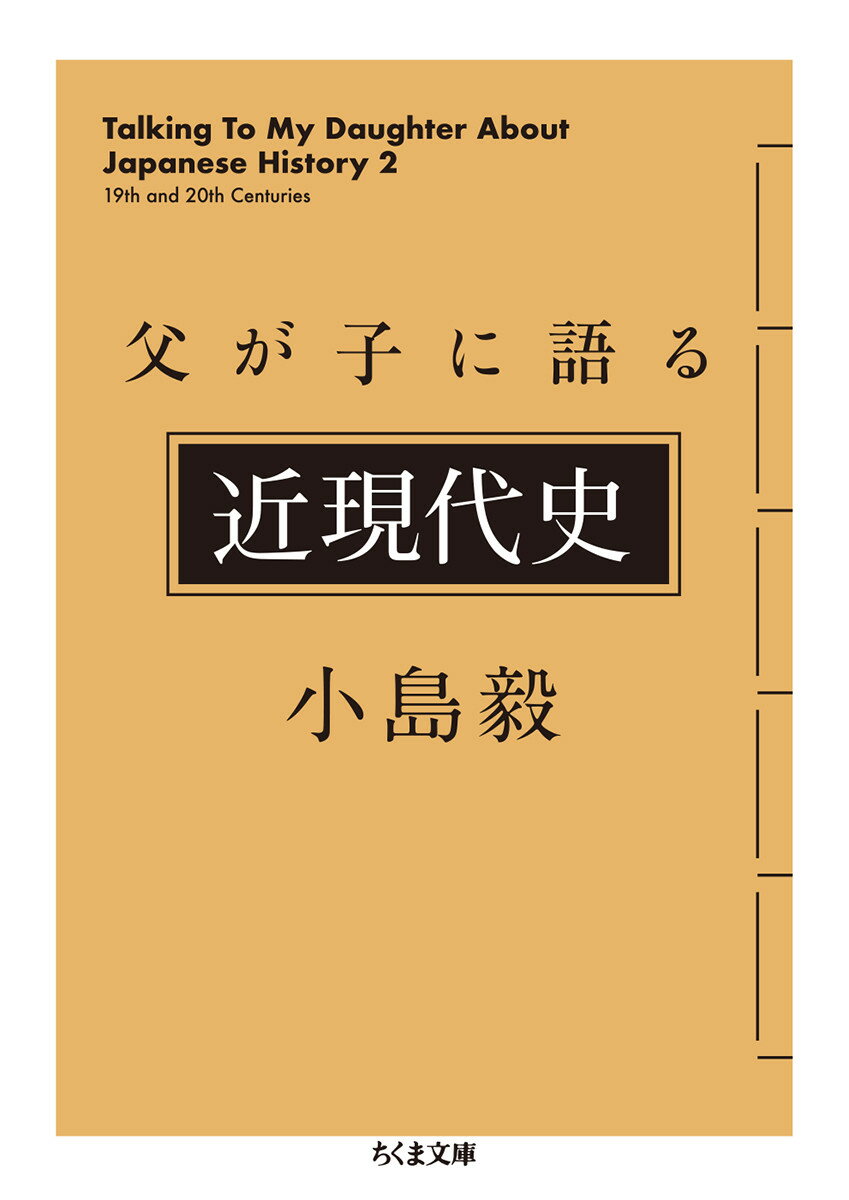 Talking To My Daughter About Japanese History 2
19th and 20th Centuries

父が子に語る

近現代史

小島毅

ちくま文庫